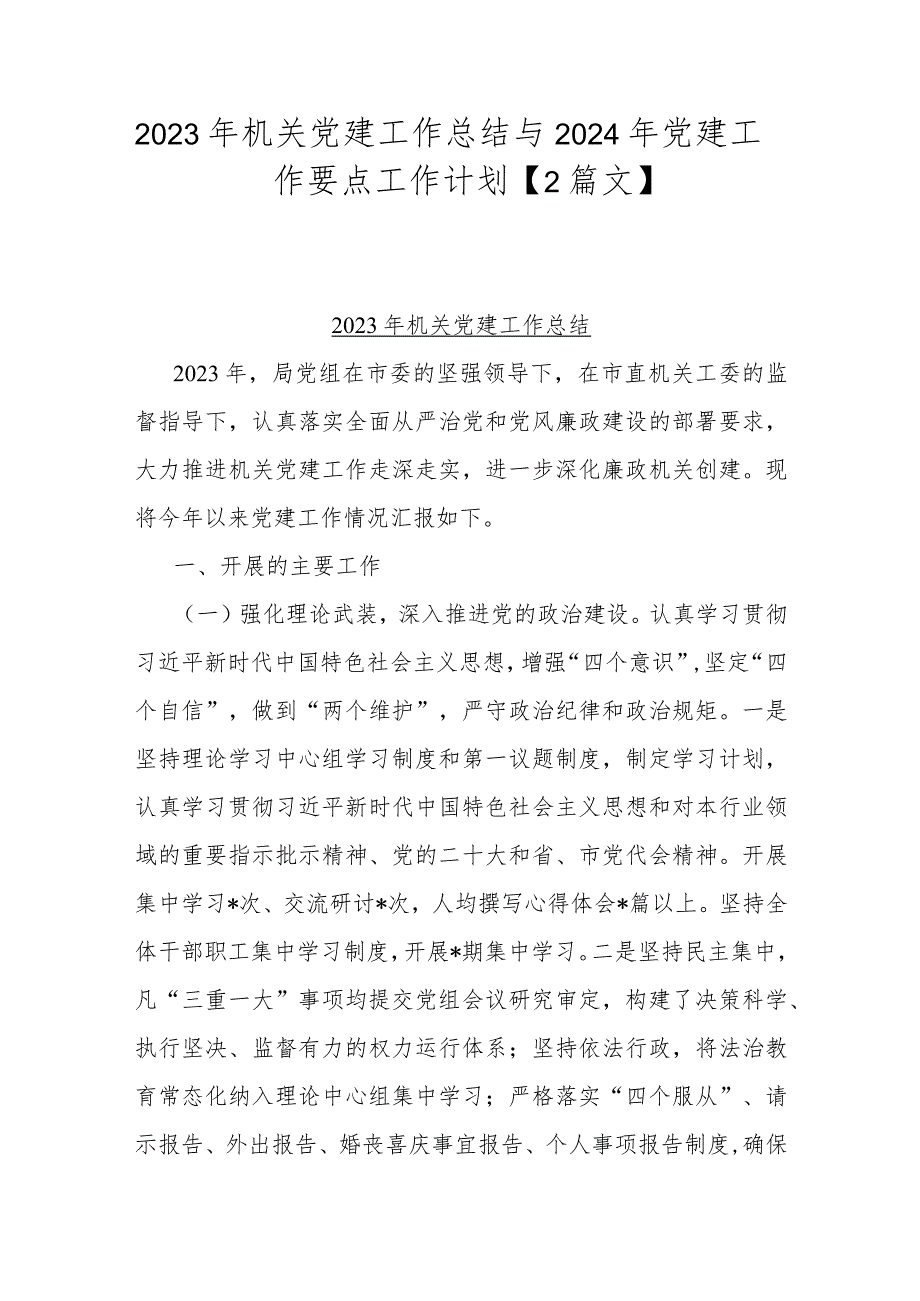 2023年机关党建工作总结与2024年党建工作要点工作计划【2篇文】

2023年机关党建工作总结

2023年，局党组在市委的坚强领导下，在市直机关工委的监督指导下，认真落实全面从严治党和党风廉政建设的部署要求，大力推进机关党建工作走深走实，进一步深化廉政机关创建。现将今年以来党建工作情况汇报如下。

一、开展的主要工作

（一）强化理论武装，深入推进党的政治建设。认真学习贯彻习近平新时代中国特色社会主义思想，增强“四个意识”，坚定“四个自信”，做到“两个维护”，严守政治纪律和政治规矩。一是坚持理论学习中心组学习制度和第一议题制度，制定学习计划，认真学习贯彻习近平新时代中国特色社会主义思想和对本行业领域的重要指示批示精神、党的二十大和省、市党代会精神。开展集中学习*次、交流研讨*次，人均撰写心得体会*篇以上。坚持全体干部职工集中学习制度，开展*期集中学习。二是坚持民主集中，凡“三重一大”事项均提交党组会议研究审定，构建了决策科学、执行坚决、监督有力的权力运行体系；坚持依法行政，将法治教育常态化纳入理论中心组集中学习；严格落实“四个服从”、请示报告、外出报告、婚丧喜庆事宜报告、个人事项报告制度，确保